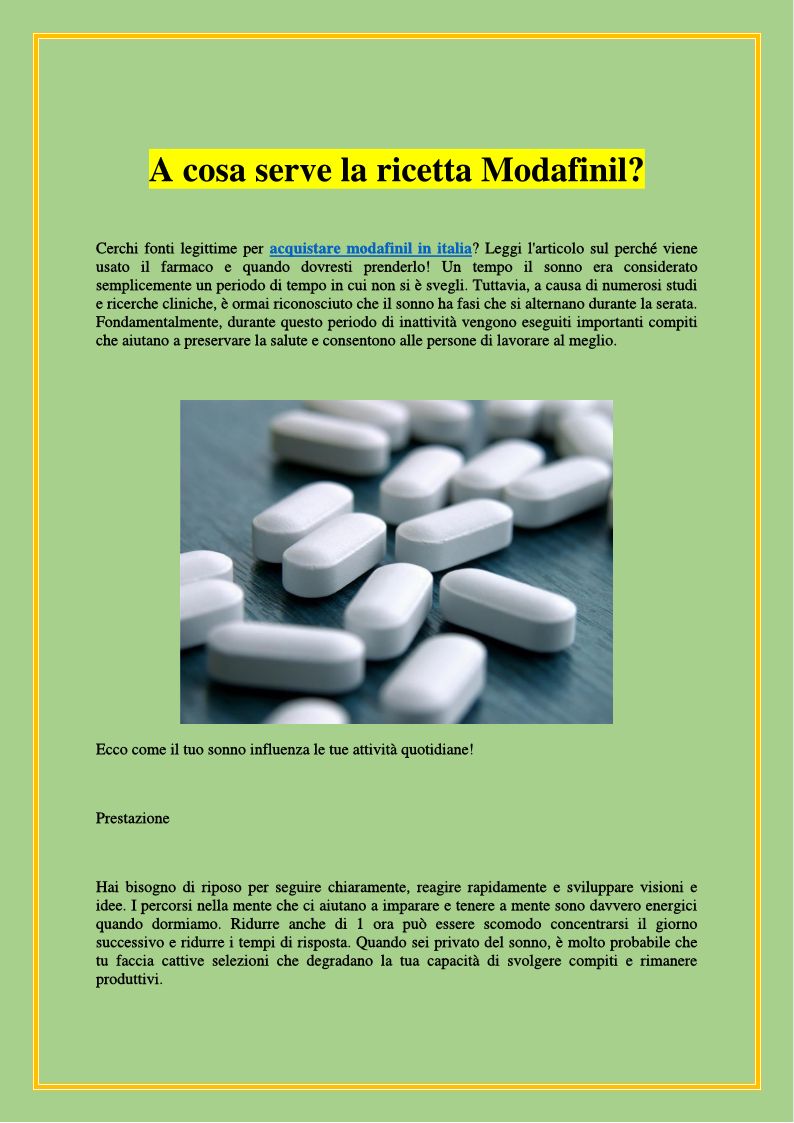 A cosa serve la ricetta Modafinil?

Cerchi fonti legittime per acquistare modafinil in italia? Leggi l'articolo sul perché viene usato il farmaco e quando dovresti prenderlo! Un tempo il sonno era considerato semplicemente un periodo di tempo in cui non si è svegli. Tuttavia, a causa di numerosi studi e ricerche cliniche, è ormai riconosciuto che il sonno ha fasi che si alternano durante la serata. Fondamentalmente, durante questo periodo di inattività vengono eseguiti importanti compiti che aiutano a preservare la salute e consentono alle persone di lavorare al meglio.

Ecco come il tuo sonno influenza le tue attività quotidiane!

Prestazione

Hai bisogno di riposo per seguire chiaramente, reagire rapidamente e sviluppare visioni e idee. I percorsi nella mente che ci aiutano a imparare e tenere a mente sono davvero energici quando dormiamo. Ridurre anche di 1 ora può essere scomodo concentrarsi il giorno successivo e ridurre i tempi di risposta. Quando sei privato del sonno, è molto probabile che tu faccia cattive selezioni che degradano la tua capacità di svolgere compiti e rimanere produttivi.